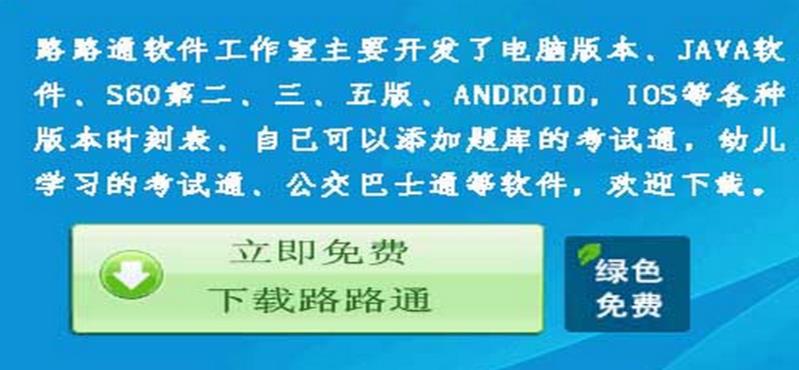 路路通软件工作室主要开发了电脑版本、JAVA软件、S60第二、三、五版、ANDROID，IOS等各种版本时刻表、自己可以添加题库的考试通，幼儿学习的考试通、公交巴士通等软件，欢迎下载。

立即免费
下载路路通

绿色
免费